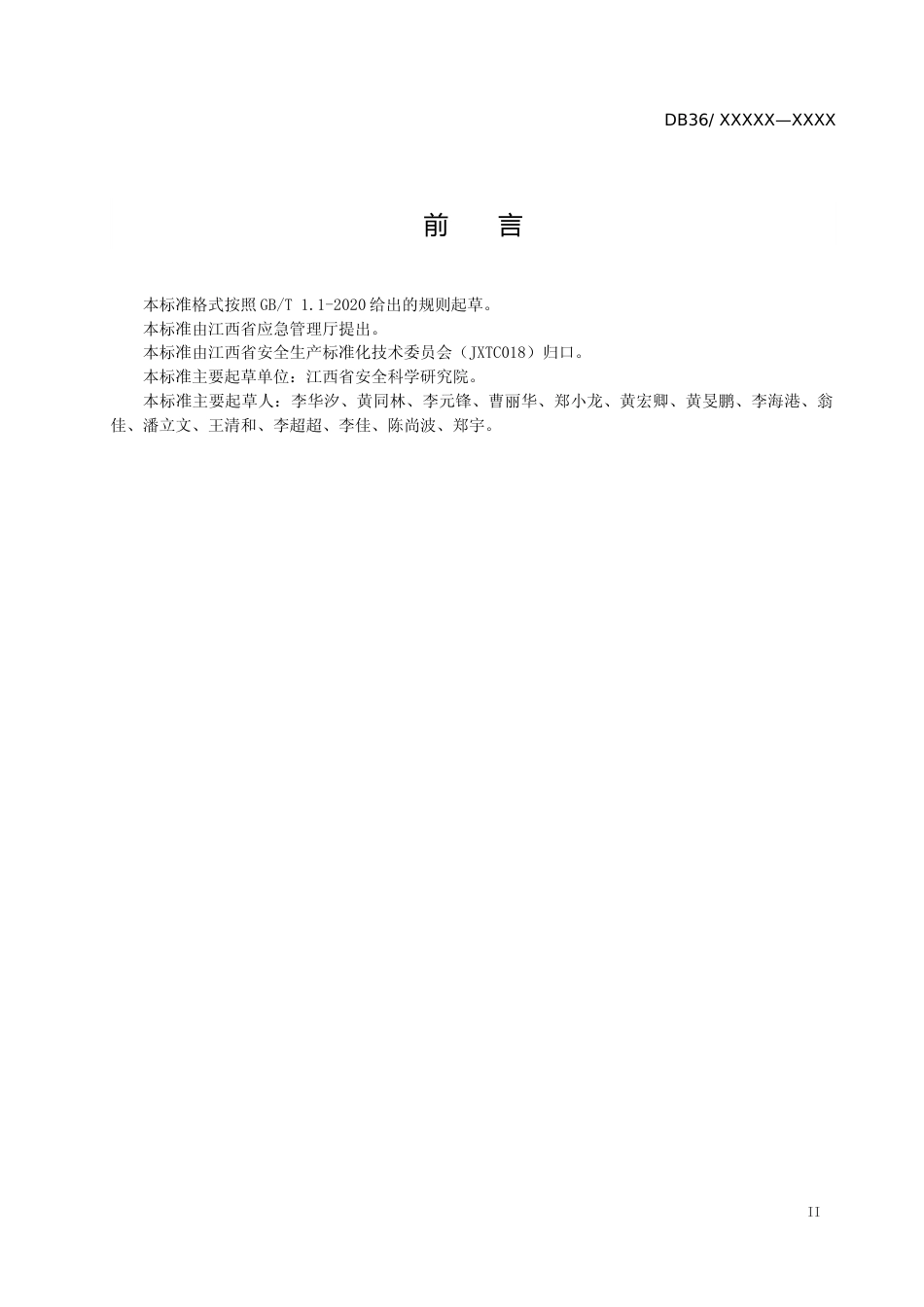 DB36/ XXXXX—XXXX

前　言

本标准格式按照GB/T 1.1-2020给出的规则起草。

本标准由江西省应急管理厅提出。

本标准由江西省安全生产标准化技术委员会（JXTC018）归口。

本标准主要起草单位：江西省安全科学研究院。

本标准主要起草人：李华汐、黄同林、李元锋、曹丽华、郑小龙、黄宏卿、黄旻鹏、李海港、翁佳、潘立文、王清和、李超超、李佳、陈尚波、郑宇。

II